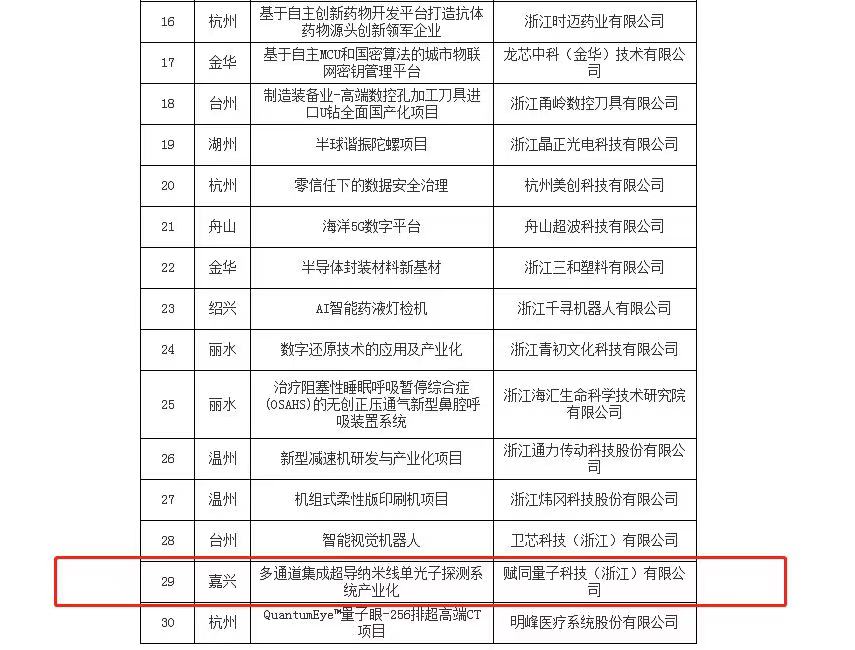 | 16 | 杭州 | 基于自主创新药物开发平台打造抗体药物源头创新领军企业 | 浙江时迈药业有限公司 |
|---|---|---|---|
| 17 | 金华 | 基于自主MCU和国密算法的城市物联网密钥管理平台 | 龙芯中科（金华）技术有限公司 |
| 18 | 台州 | 制造装备业-高端数控孔加工刀具进口U钻全面国产化项目 | 浙江甬岭数控刀具有限公司 |
| 19 | 湖州 | 半球谐振陀螺项目 | 浙江晶正光电科技有限公司 |
| 20 | 杭州 | 零信任下的数据安全治理 | 杭州美创科技有限公司 |
| 21 | 舟山 | 海洋5G数字平台 | 舟山超波科技有限公司 |
| 22 | 金华 | 半导体封装材料新基材 | 浙江三和塑料有限公司 |
| 23 | 绍兴 | AI智能药液灯检机 | 浙江千寻机器人有限公司 |
| 24 | 丽水 | 数字还原技术的应用及产业化 | 浙江青初文化科技有限公司 |
| 25 | 丽水 | 治疗阻塞性睡眠呼吸暂停综合症(OSAHS)的无创正压通气新型鼻腔呼吸装置系统 | 浙江海汇生命科学技术研究院有限公司 |
| 26 | 温州 | 新型减速机研发与产业化项目 | 浙江通力传动科技股份有限公司 |
| 27 | 温州 | 机组式柔性版印刷机项目 | 浙江炜冈科技股份有限公司 |
| 28 | 台州 | 智能视觉机器人 | 卫芯科技（浙江）有限公司 |
| 29 | 嘉兴 | 多通道集成超导纳米线单光子探测系统产业化 | 赋同量子科技（浙江）有限公司 |
| 30 | 杭州 | QuantumEye™量子眼-256排超高端CT项目 | 明峰医疗系统股份有限公司 |